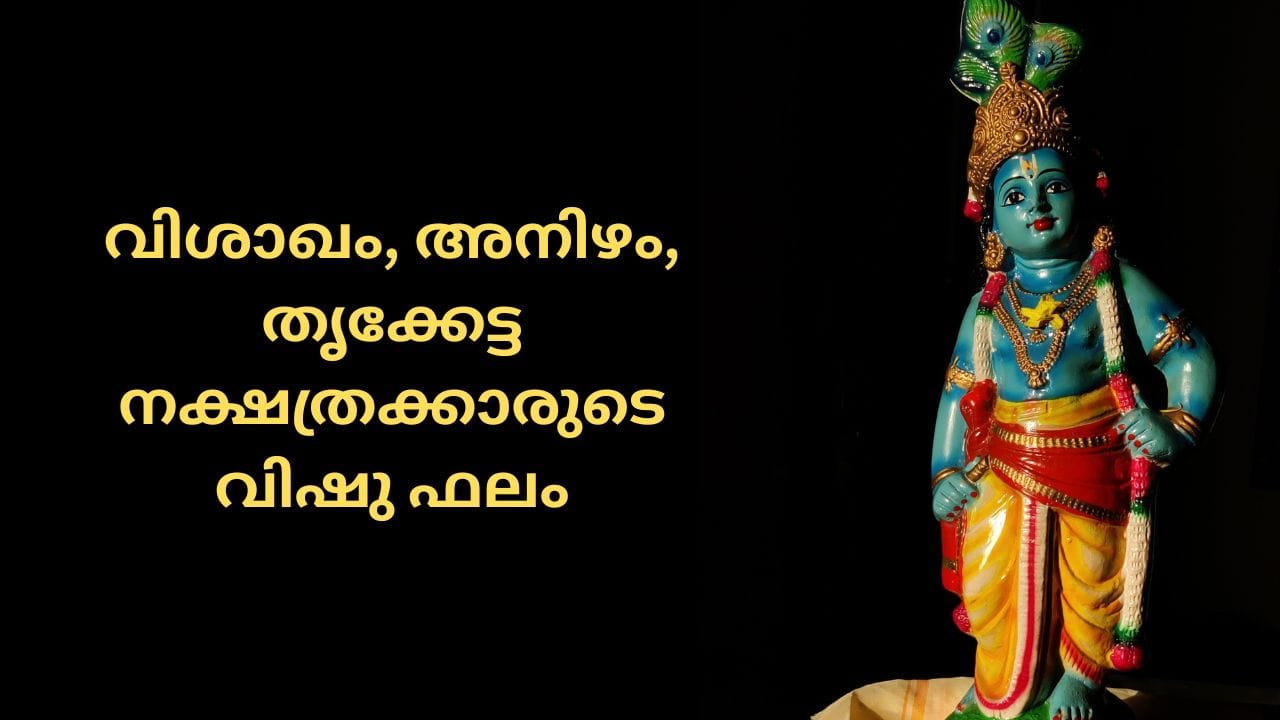 വിശാഖം, അനിഴം, തൃക്കേട്ട നക്ഷത്രക്കാരുടെ വിഷു ഫലം